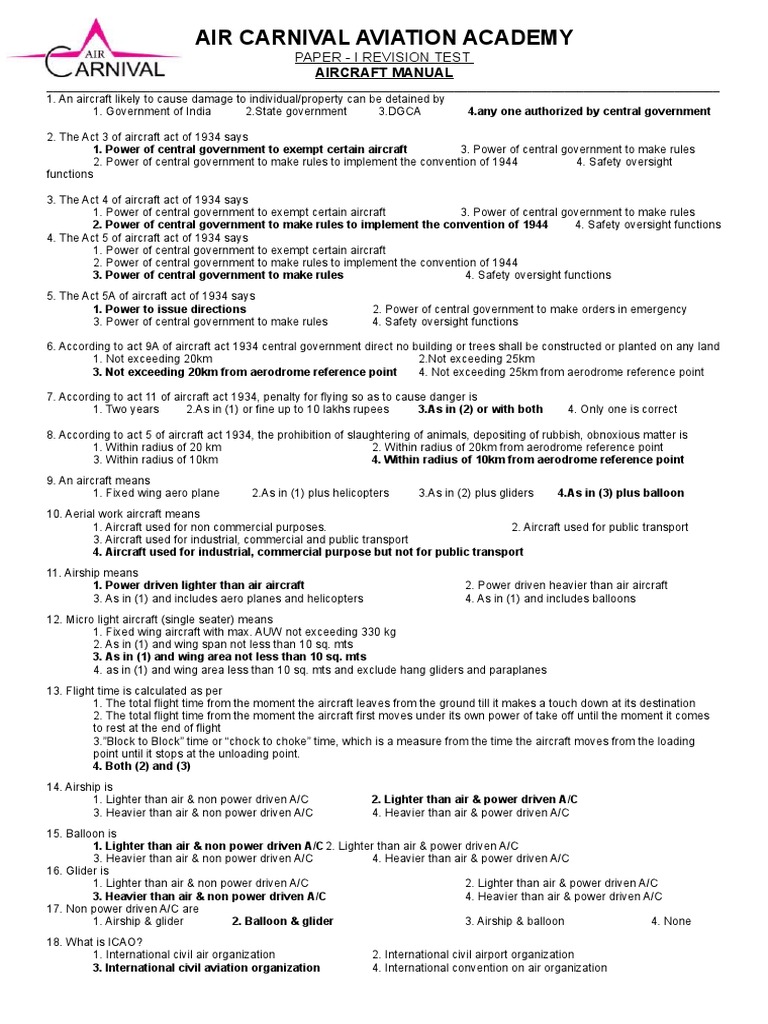 AIR CARNIVAL

AIR CARNIVAL AVIATION ACADEMY
PAPER - I REVISION TEST
AIRCRAFT MANUAL

1. An aircraft likely to cause damage to individual/property can be detained by
1. Government of India 2.State government 3.DGCA 4.any one authorized by central government

2. The Act 3 of aircraft act of 1934 says
1. Power of central government to exempt certain aircraft 3. Power of central government to make rules
2. Power of central government to make rules to implement the convention of 1944 4. Safety oversight functions

3. The Act 4 of aircraft act of 1934 says
1. Power of central government to exempt certain aircraft 3. Power of central government to make rules
2. Power of central government to make rules to implement the convention of 1944 4. Safety oversight functions
4. The Act 5 of aircraft act of 1934 says
1. Power of central government to exempt certain aircraft
2. Power of central government to make rules to implement the convention of 1944
3. Power of central government to make rules 4. Safety oversight functions

5. The Act 5A of aircraft act of 1934 says
1. Power to issue directions 2. Power of central government to make orders in emergency
3. Power of central government to make rules 4. Safety oversight functions

6. According to act 9A of aircraft act 1934 central government direct no building or trees shall be constructed or planted on any land
1. Not exceeding 20km 2.Not exceeding 25km
3. Not exceeding 20km from aerodrome reference point 4. Not exceeding 25km from aerodrome reference point

7. According to act 11 of aircraft act 1934, penalty for flying so as to cause danger is
1. Two years 2.As in (1) or fine up to 10 lakhs rupees 3.As in (2) or with both 4. Only one is correct

8. According to act 5 of aircraft act 1934, the prohibition of slaughtering of animals, depositing of rubbish, obnoxious matter is
1. Within radius of 20 km 2. Within radius of 20km from aerodrome reference point
3. Within radius of 10km 4. Within radius of 10km from aerodrome reference point

9. An aircraft means
1. Fixed wing aero plane 2.As in (1) plus helicopters 3.As in (2) plus gliders 4.As in (3) plus balloon

10. Aerial work aircraft means
1. Aircraft used for non commercial purposes. 2. Aircraft used for public transport
3. Aircraft used for industrial, commercial and public transport
4. Aircraft used for industrial, commercial purpose but not for public transport

11. Airship means
1. Power driven lighter than air aircraft 2. Power driven heavier than air aircraft
3. As in (1) and includes aero planes and helicopters 4. As in (1) and includes balloons

12. Micro light aircraft (single seater) means
1. Fixed wing aircraft with max. AUW not exceeding 330 kg
2. As in (1) and wing span not less than 10 sq. mts
3. As in (1) and wing area not less than 10 sq. mts
4. as in (1) and wing area less than 10 sq. mts and exclude hang gliders and paraplanes

13. Flight time is calculated as per
1. The total flight time from the moment the aircraft leaves from the ground till it makes a touch down at its destination
2. The total flight time from the moment the aircraft first moves under its own power of take off until the moment it comes to rest at the end of flight
3."Block to Block" time or "chock to choke" time, which is a measure from the time the aircraft moves from the loading point until it stops at the unloading point.
4. Both (2) and (3)

14. Airship is
1. Lighter than air & non power driven A/C 2. Lighter than air & power driven A/C
3. Heavier than air & non power driven A/C 4. Heavier than air & power driven A/C

15. Balloon is
1. Lighter than air & non power driven A/C 2. Lighter than air & power driven A/C
3. Heavier than air & non power driven A/C 4. Heavier than air & power driven A/C
16. Glider is
1. Lighter than air & non power driven A/C 2. Lighter than air & power driven A/C
3. Heavier than air & non power driven A/C 4. Heavier than air & power driven A/C
17. Non power driven A/C are
1. Airship & glider 2. Balloon & glider 3. Airship & balloon 4. None

18. What is ICAO?
1. International civil air organization 2. International civil airport organization
3. International civil aviation organization 4. International convention on air organization